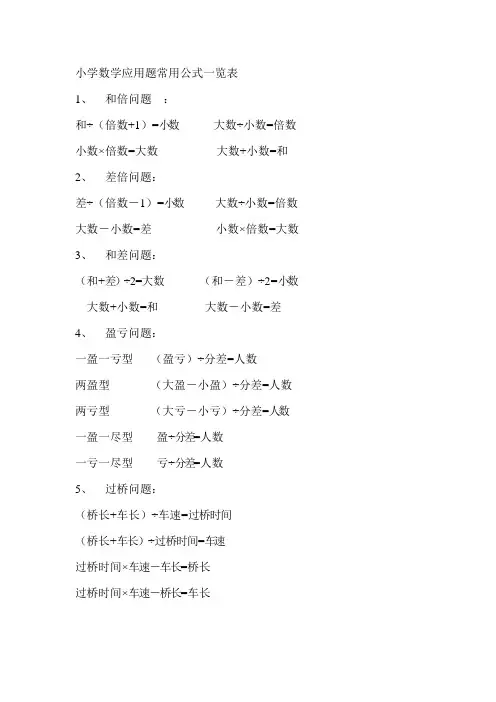 小学数学应用题常用公式一览表

1、 和倍问题 ：

和÷（倍数+1）=小数　　大数÷小数=倍数

小数×倍数=大数　　大数+小数=和

2、 差倍问题：

差÷（倍数－1）=小数　　大数÷小数=倍数

大数－小数=差　　小数×倍数=大数

3、 和差问题：

（和+差）÷2=大数　　（和－差）÷2=小数

大数+小数=和　　大数－小数=差

4、 盈亏问题：

一盈一亏型　（盈亏）÷分差=人数

两盈型　（大盈－小盈）÷分差=人数

两亏型　（大亏－小亏）÷分差=人数

一盈一尽型　盈÷分差=人数

一亏一尽型　亏÷分差=人数

5、 过桥问题：

（桥长+车长）÷车速=过桥时间

（桥长+车长）÷过桥时间=车速

过桥时间×车速－车长=桥长

过桥时间×车速－桥长=车长